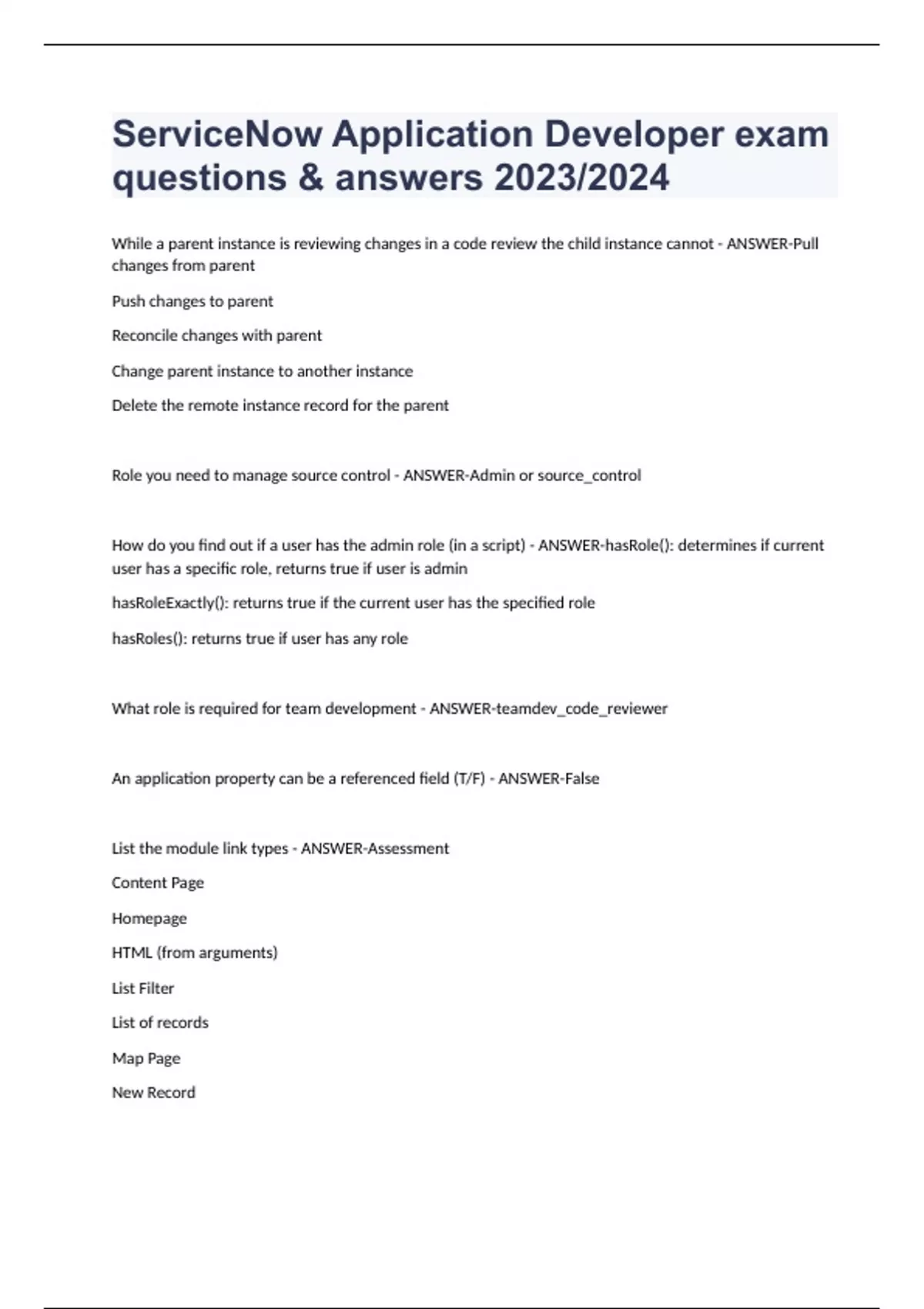 ServiceNow Application Developer exam questions & answers 2023/2024

While a parent instance is reviewing changes in a code review the child instance cannot - ANSWER-Pull changes from parent

Push changes to parent

Reconcile changes with parent

Change parent instance to another instance

Delete the remote instance record for the parent

Role you need to manage source control - ANSWER-Admin or source_control

How do you find out if a user has the admin role (in a script) - ANSWER-hasRole(): determines if current user has a specific role, returns true if user is admin

hasRoleExactly(): returns true if the current user has the specified role

hasRoles(): returns true if user has any role

What role is required for team development - ANSWER-teamdev_code_reviewer

An application property can be a referenced field (T/F) - ANSWER-False

List the module link types - ANSWER-Assessment

Content Page

Homepage

HTML (from arguments)

List Filter

List of records

Map Page

New Record